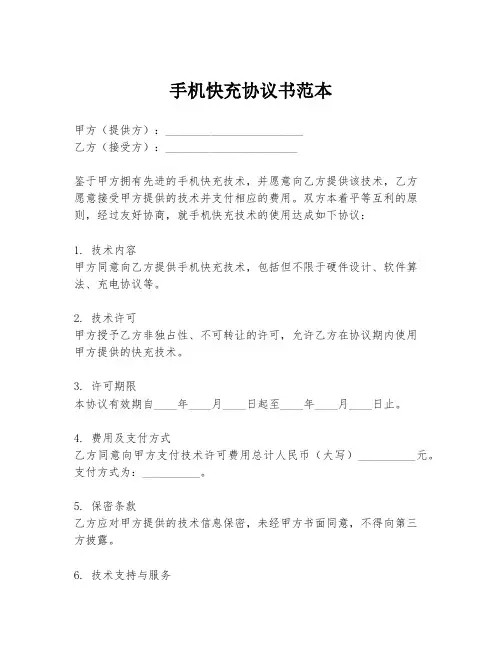 手机快充协议书范本

甲方（提供方）：________________________
乙方（接受方）：________________________

鉴于甲方拥有先进的手机快充技术，并愿意向乙方提供该技术，乙方愿意接受甲方提供的技术并支付相应的费用。双方本着平等互利的原则，经过友好协商，就手机快充技术的使用达成如下协议：

1. 技术内容
甲方同意向乙方提供手机快充技术，包括但不限于硬件设计、软件算法、充电协议等。

2. 技术许可
甲方授予乙方非独占性、不可转让的许可，允许乙方在协议期内使用甲方提供的快充技术。

3. 许可期限
本协议有效期自____年____月____日起至____年____月____日止。

4. 费用及支付方式
乙方同意向甲方支付技术许可费用总计人民币（大写）__________元。
支付方式为：__________。

5. 保密条款
乙方应对甲方提供的技术信息保密，未经甲方书面同意，不得向第三方披露。

6. 技术支持与服务